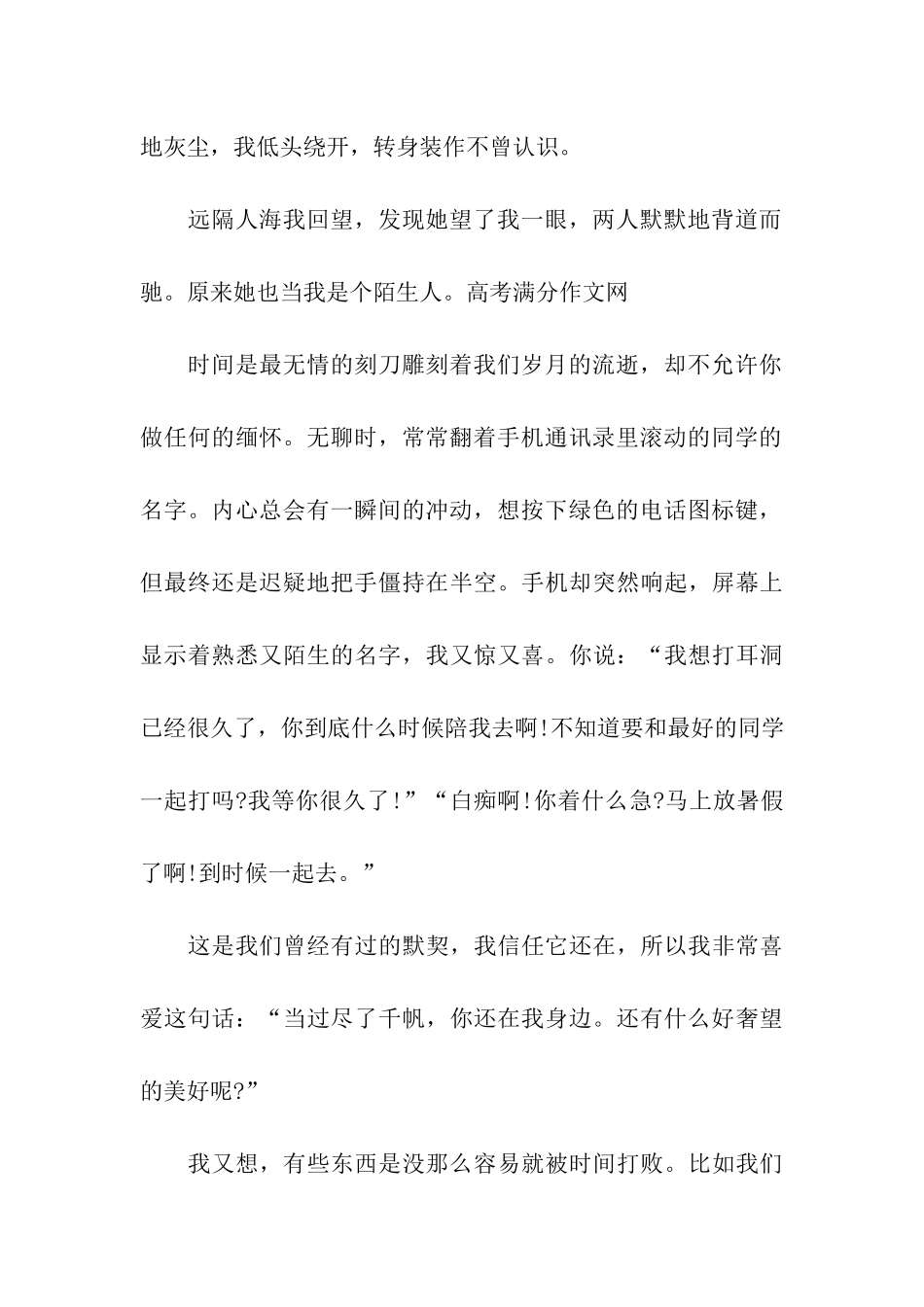 地灰尘，我低头绕开，转身装作不曾认识。

远隔人海我回望，发现她望了我一眼，两人默默地背道而驰。原来她也当我是个陌生人。高考满分作文网

时间是最无情的刻刀雕刻着我们岁月的流逝，却不允许你做任何的缅怀。无聊时，常常翻着手机通讯录里滚动的同学的名字。内心总会有一瞬间的冲动，想按下绿色的电话图标键，但最终还是迟疑地把手僵持在半空。手机却突然响起，屏幕上显示着熟悉又陌生的名字，我又惊又喜。你说：“我想打耳洞已经很久了，你到底什么时候陪我去啊!不知道要和最好的同学一起打吗?我等你很久了!”“白痴啊!你着什么急?马上放暑假了啊!到时候一起去。”

这是我们曾经有过的默契，我信任它还在，所以我非常喜爱这句话：“当过尽了千帆，你还在我身边。还有什么好奢望的美好呢?”

我又想，有些东西是没那么容易就被时间打败。比如我们